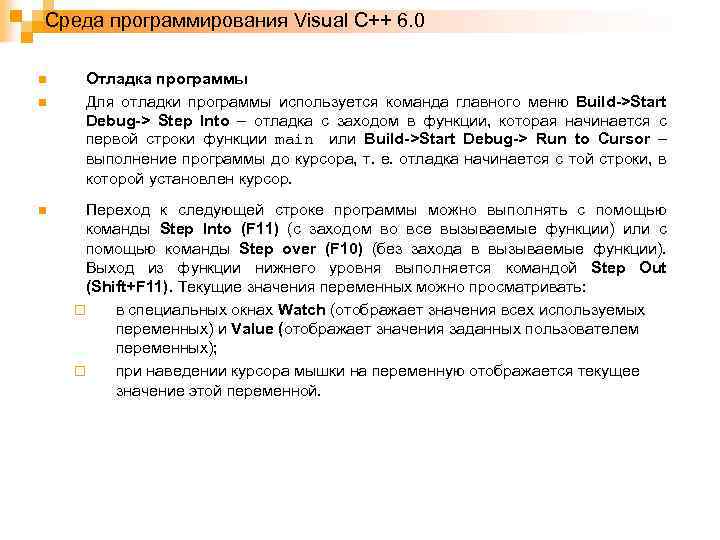 Среда программирования Visual C++ 6.0

Отладка программы

Для отладки программы используется команда главного меню Build->Start Debug-> Step Into – отладка с заходом в функции, которая начинается с первой строки функции main или Build->Start Debug-> Run to Cursor – выполнение программы до курсора, т. е. отладка начинается с той строки, в которой установлен курсор.

Переход к следующей строке программы можно выполнять с помощью команды Step Into (F11) (с заходом во все вызываемые функции) или с помощью команды Step over (F10) (без захода в вызываемые функции). Выход из функции нижнего уровня выполняется командой Step Out (Shift+F11). Текущие значения переменных можно просматривать:

в специальных окнах Watch (отображает значения всех используемых переменных) и Value (отображает значения заданных пользователем переменных);

при наведении курсора мышки на переменную отображается текущее значение этой переменной.